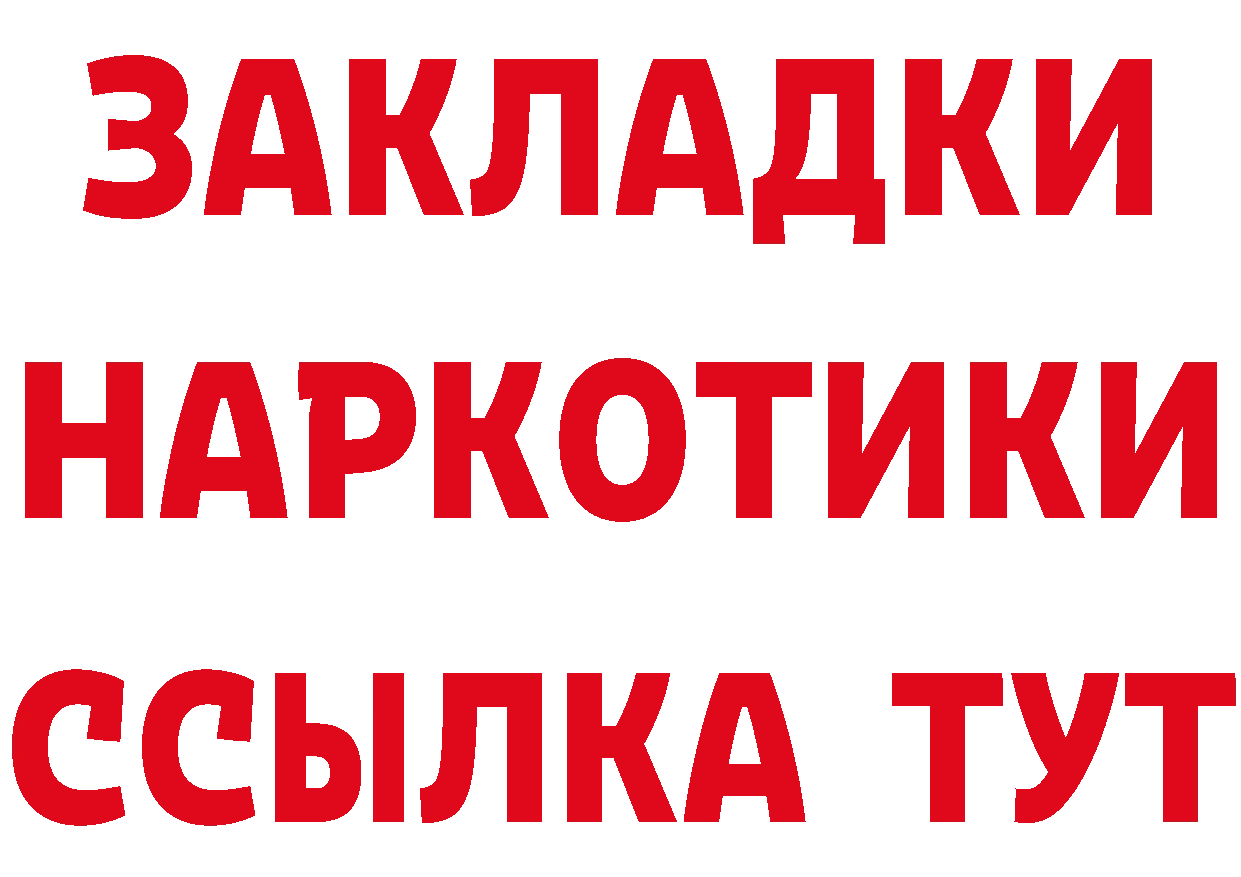 ЗАКЛАДКИ НАРКОТИКИ ССЫЛКА ТУТ